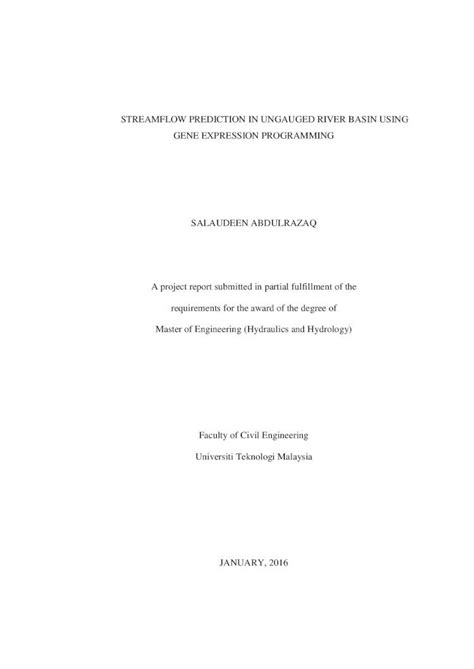 STREAMFLOW PREDICTION IN UNGAUGED RIVER BASIN USING GENE EXPRESSION PROGRAMMING

SALAUDEEN ABDULRAZAQ

A project report submitted in partial fulfillment of the requirements for the award of the degree of Master of Engineering (Hydraulics and Hydrology)

Faculty of Civil Engineering
Universiti Teknologi Malaysia

JANUARY, 2016